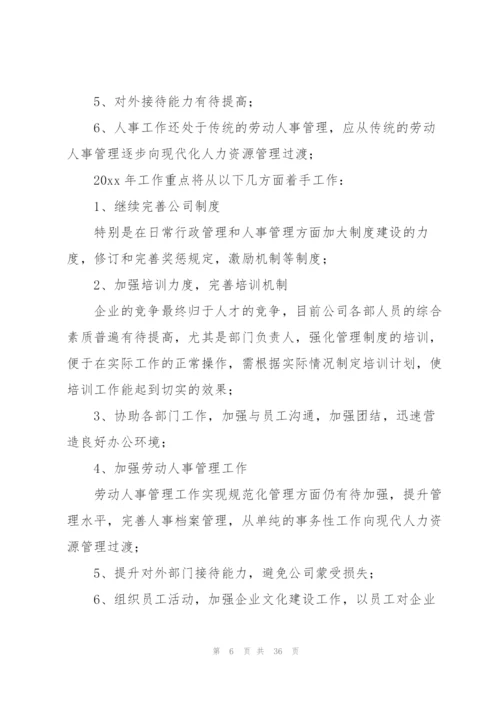 5、对外接待能力有待提高；

6、人事工作还处于传统的劳动人事管理，应从传统的劳动人事管理逐步向现代化人力资源管理过渡；

20xx 年工作重点将从以下几方面着手工作：

1、继续完善公司制度

特别是在日常行政管理和人事管理方面加大制度建设的力度，修订和完善奖惩规定，激励机制等制度；

2、加强培训力度，完善培训机制

企业的竞争最终归于人才的竞争，目前公司各部人员的综合素质普遍有待提高，尤其是部门负责人，强化管理制度的培训，便于在实际工作的正常操作，需根据实际情况制定培训计划，使培训工作能起到切实的效果；

3、协助各部门工作，加强与员工沟通，加强团结，迅速营造良好办公环境；

4、加强劳动人事管理工作

劳动人事管理工作实现规范化管理方面仍有待加强，提升管理水平，完善人事档案管理，从单纯的事务性工作向现代人力资源管理过渡；

5、提升对外部门接待能力，避免公司蒙受损失；

6、组织员工活动，加强企业文化建设工作，以员工对企业

第 6 页 共 36 页